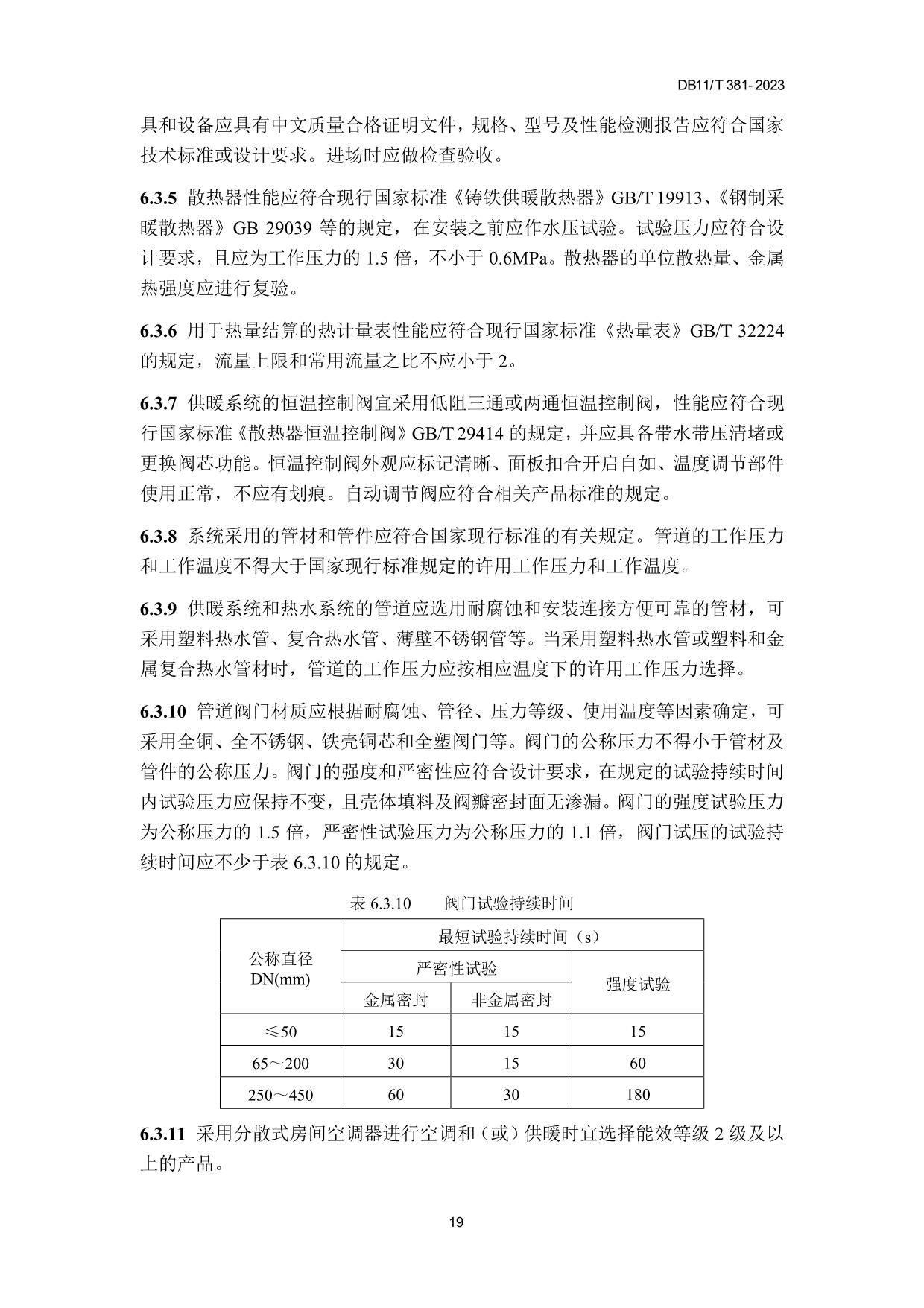 DB11/T 381- 2023

具和设备应具有中文质量合格证明文件，规格、型号及性能检测报告应符合国家技术标准或设计要求。进场时应做检查验收。

6.3.5 散热器性能应符合现行国家标准《铸铁供暖散热器》GB/T 19913、《钢制采暖散热器》GB 29039 等的规定，在安装之前应作水压试验。试验压力应符合设计要求，且应为工作压力的 1.5 倍，不小于 0.6MPa。散热器的单位散热量、金属热强度应进行复验。

6.3.6 用于热量结算的热计量表性能应符合现行国家标准《热量表》GB/T 32224 的规定，流量上限和常用流量之比不应小于 2。

6.3.7 供暖系统的恒温控制阀宜采用低阻三通或两通恒温控制阀，性能应符合现行国家标准《散热器恒温控制阀》GB/T 29414 的规定，并应具备带水带压清堵或更换阀芯功能。恒温控制阀外观应标记清晰、面板扣合开启自如、温度调节部件使用正常，不应有划痕。自动调节阀应符合相关产品标准的规定。

6.3.8 系统采用的管材和管件应符合国家现行标准的有关规定。管道的工作压力和工作温度不得大于国家现行标准规定的许用工作压力和工作温度。

6.3.9 供暖系统和热水系统的管道应选用耐腐蚀和安装连接方便可靠的管材，可采用塑料热水管、复合热水管、薄壁不锈钢管等。当采用塑料热水管或塑料和金属复合热水管材时，管道的工作压力应按相应温度下的许用工作压力选择。

6.3.10 管道阀门材质应根据耐腐蚀、管径、压力等级、使用温度等因素确定，可采用全铜、全不锈钢、铁壳铜芯和全塑阀门等。阀门的公称压力不得小于管材及管件的公称压力。阀门的强度和严密性应符合设计要求，在规定的试验持续时间内试验压力应保持不变，且壳体填料及阀瓣密封面无渗漏。阀门的强度试验压力为公称压力的 1.5 倍，严密性试验压力为公称压力的 1.1 倍，阀门试压的试验持续时间应不少于表 6.3.10 的规定。

表 6.3.10　阀门试验持续时间

| 公称直径 DN(mm) | 最短试验持续时间（s） | | |
|---|---|---|---|
| | 严密性试验 | | 强度试验 |
| | 金属密封 | 非金属密封 | |
| ≤50 | 15 | 15 | 15 |
| 65～200 | 30 | 15 | 60 |
| 250～450 | 60 | 30 | 180 |

6.3.11 采用分散式房间空调器进行空调和（或）供暖时宜选择能效等级 2 级及以上的产品。

19